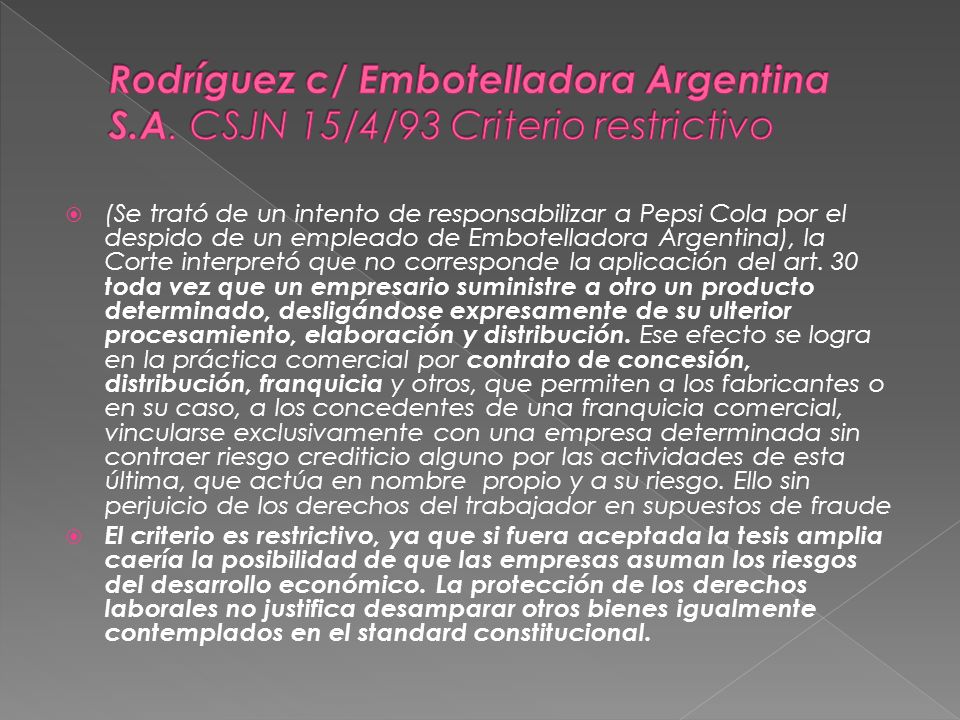 Rodríguez c/ Embotelladora Argentina S.A. CSJN 15/4/93 Criterio restrictivo

(Se trató de un intento de responsabilizar a Pepsi Cola por el despido de un empleado de Embotelladora Argentina), la Corte interpretó que no corresponde la aplicación del art. 30 toda vez que un empresario suministre a otro un producto determinado, desligándose expresamente de su ulterior procesamiento, elaboración y distribución. Ese efecto se logra en la práctica comercial por contrato de concesión, distribución, franquicia y otros, que permiten a los fabricantes o en su caso, a los concedentes de una franquicia comercial, vincularse exclusivamente con una empresa determinada sin contraer riesgo crediticio alguno por las actividades de esta última, que actúa en nombre propio y a su riesgo. Ello sin perjuicio de los derechos del trabajador en supuestos de fraude

El criterio es restrictivo, ya que si fuera aceptada la tesis amplia caería la posibilidad de que las empresas asuman los riesgos del desarrollo económico. La protección de los derechos laborales no justifica desamparar otros bienes igualmente contemplados en el standard constitucional.